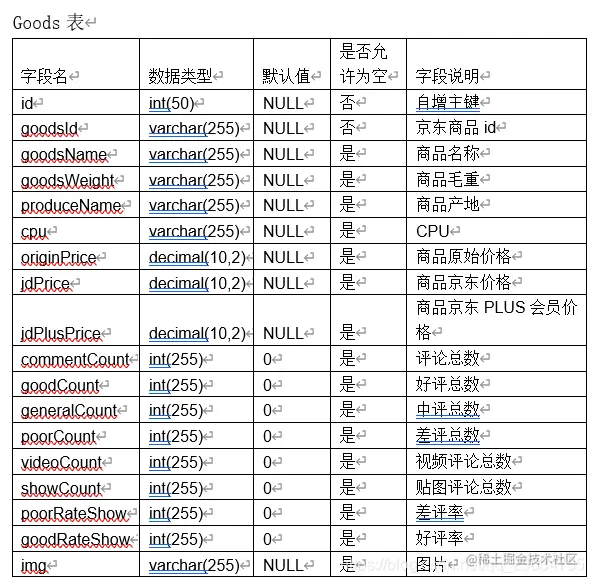 Goods 表

| 字段名 | 数据类型 | 默认值 | 是否允许为空 | 字段说明 |
|---|---|---|---|---|
| id | int(50) | NULL | 否 | 自增主键 |
| goodsId | varchar(255) | NULL | 否 | 京东商品 id |
| goodsName | varchar(255) | NULL | 是 | 商品名称 |
| goodsWeight | varchar(255) | NULL | 是 | 商品毛重 |
| produceName | varchar(255) | NULL | 是 | 商品产地 |
| cpu | varchar(255) | NULL | 是 | CPU |
| originPrice | decimal(10,2) | NULL | 是 | 商品原始价格 |
| jdPrice | decimal(10,2) | NULL | 是 | 商品京东价格 |
| jdPlusPrice | decimal(10,2) | NULL | 是 | 商品京东 PLUS 会员价格 |
| commentCount | int(255) | 0 | 是 | 评论总数 |
| goodCount | int(255) | 0 | 是 | 好评总数 |
| generalCount | int(255) | 0 | 是 | 中评总数 |
| poorCount | int(255) | 0 | 是 | 差评总数 |
| videoCount | int(255) | 0 | 是 | 视频评论总数 |
| showCount | int(255) | 0 | 是 | 贴图评论总数 |
| poorRateShow | int(255) | 0 | 是 | 差评率 |
| goodRateShow | int(255) | 0 | 是 | 好评率 |
| img | varchar(255) | NULL | 是 | 图片 |

@稀土掘金技术社区